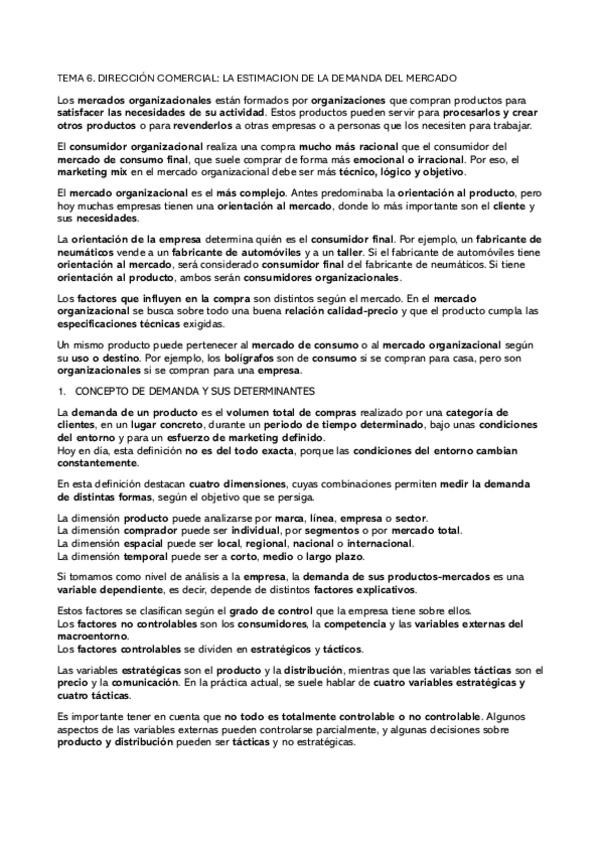 TEMA 6. DIRECCIÓN COMERCIAL: LA ESTIMACION DE LA DEMANDA DEL MERCADO

Los mercados organizacionales están formados por organizaciones que compran productos para satisfacer las necesidades de su actividad. Estos productos pueden servir para procesarlos y crear otros productos o para revenderlos a otras empresas o a personas que los necesiten para trabajar.

El consumidor organizacional realiza una compra mucho más racional que el consumidor del mercado de consumo final, que suele comprar de forma más emocional o irracional. Por eso, el marketing mix en el mercado organizacional debe ser más técnico, lógico y objetivo.

El mercado organizacional es el más complejo. Antes predominaba la orientación al producto, pero hoy muchas empresas tienen una orientación al mercado, donde lo más importante son el cliente y sus necesidades.

La orientación de la empresa determina quién es el consumidor final. Por ejemplo, un fabricante de neumáticos vende a un fabricante de automóviles y a un taller. Si el fabricante de automóviles tiene orientación al mercado, será considerado consumidor final del fabricante de neumáticos. Si tiene orientación al producto, ambos serán consumidores organizacionales.

Los factores que influyen en la compra son distintos según el mercado. En el mercado organizacional se busca sobre todo una buena relación calidad-precio y que el producto cumpla las especificaciones técnicas exigidas.

Un mismo producto puede pertenecer al mercado de consumo o al mercado organizacional según su uso o destino. Por ejemplo, los bolígrafos son de consumo si se compran para casa, pero son organizacionales si se compran para una empresa.

1. CONCEPTO DE DEMANDA Y SUS DETERMINANTES

La demanda de un producto es el volumen total de compras realizado por una categoría de clientes, en un lugar concreto, durante un periodo de tiempo determinado, bajo unas condiciones del entorno y para un esfuerzo de marketing definido.
Hoy en día, esta definición no es del todo exacta, porque las condiciones del entorno cambian constantemente.

En esta definición destacan cuatro dimensiones, cuyas combinaciones permiten medir la demanda de distintas formas, según el objetivo que se persiga.

La dimensión producto puede analizarse por marca, línea, empresa o sector.
La dimensión comprador puede ser individual, por segmentos o por mercado total.
La dimensión espacial puede ser local, regional, nacional o internacional.
La dimensión temporal puede ser a corto, medio o largo plazo.

Si tomamos como nivel de análisis a la empresa, la demanda de sus productos-mercados es una variable dependiente, es decir, depende de distintos factores explicativos.

Estos factores se clasifican según el grado de control que la empresa tiene sobre ellos.
Los factores no controlables son los consumidores, la competencia y las variables externas del macroentorno.
Los factores controlables se dividen en estratégicos y tácticos.

Las variables estratégicas son el producto y la distribución, mientras que las variables tácticas son el precio y la comunicación. En la práctica actual, se suele hablar de cuatro variables estratégicas y cuatro tácticas.

Es importante tener en cuenta que no todo es totalmente controlable o no controlable. Algunos aspectos de las variables externas pueden controlarse parcialmente, y algunas decisiones sobre producto y distribución pueden ser tácticas y no estratégicas.